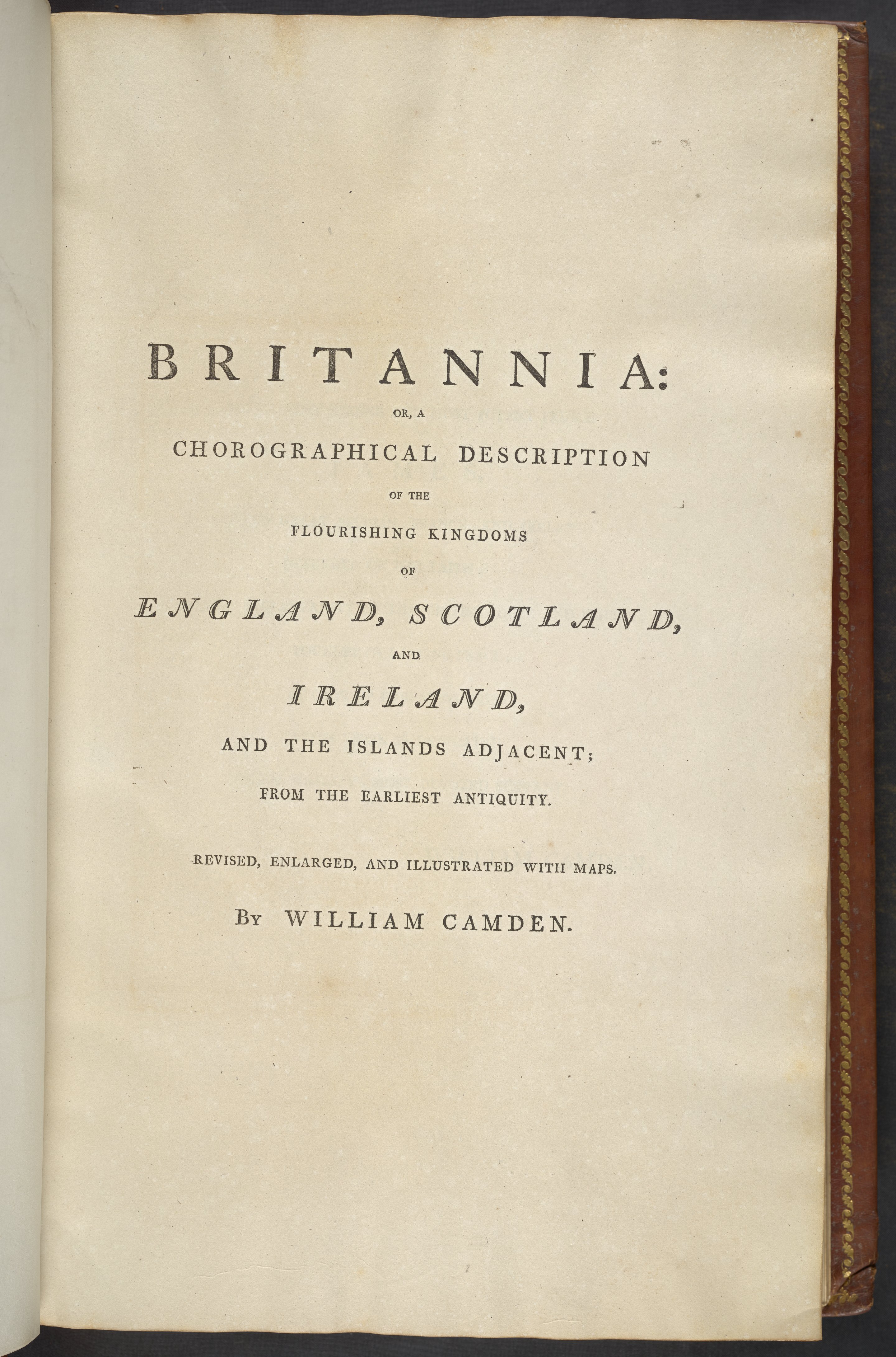 BRITANNIA:

OR, A

CHOROGRAPHICAL DESCRIPTION

OF THE

FLOURISHING KINGDOMS

OF

ENGLAND, SCOTLAND,

AND

IRELAND,

AND THE ISLANDS ADJACENT;

FROM THE EARLIEST ANTIQUITY.

REVISED, ENLARGED, AND ILLUSTRATED WITH MAPS.

By WILLIAM CAMDEN.